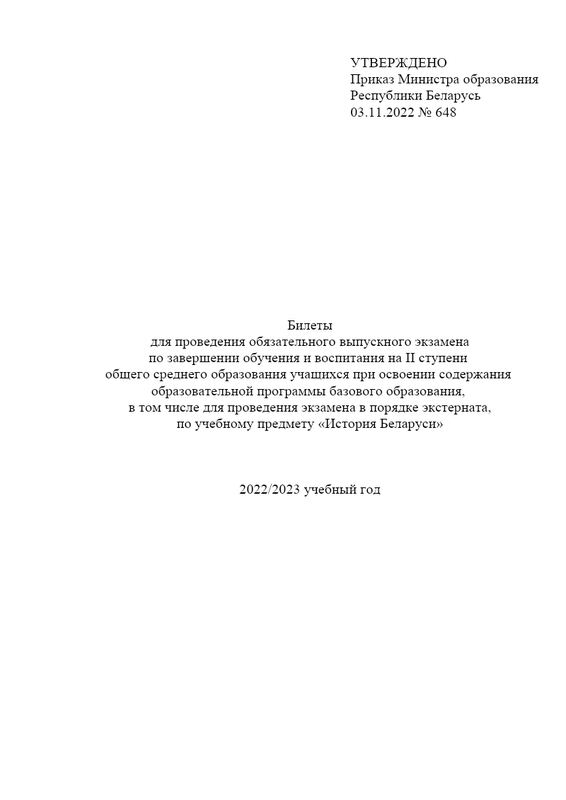 УТВЕРЖДЕНО
Приказ Министра образования Республики Беларусь
03.11.2022 № 648

Билеты
для проведения обязательного выпускного экзамена по завершении обучения и воспитания на II ступени общего среднего образования учащихся при освоении содержания образовательной программы базового образования, в том числе для проведения экзамена в порядке экстерната, по учебному предмету «История Беларуси»

2022/2023 учебный год